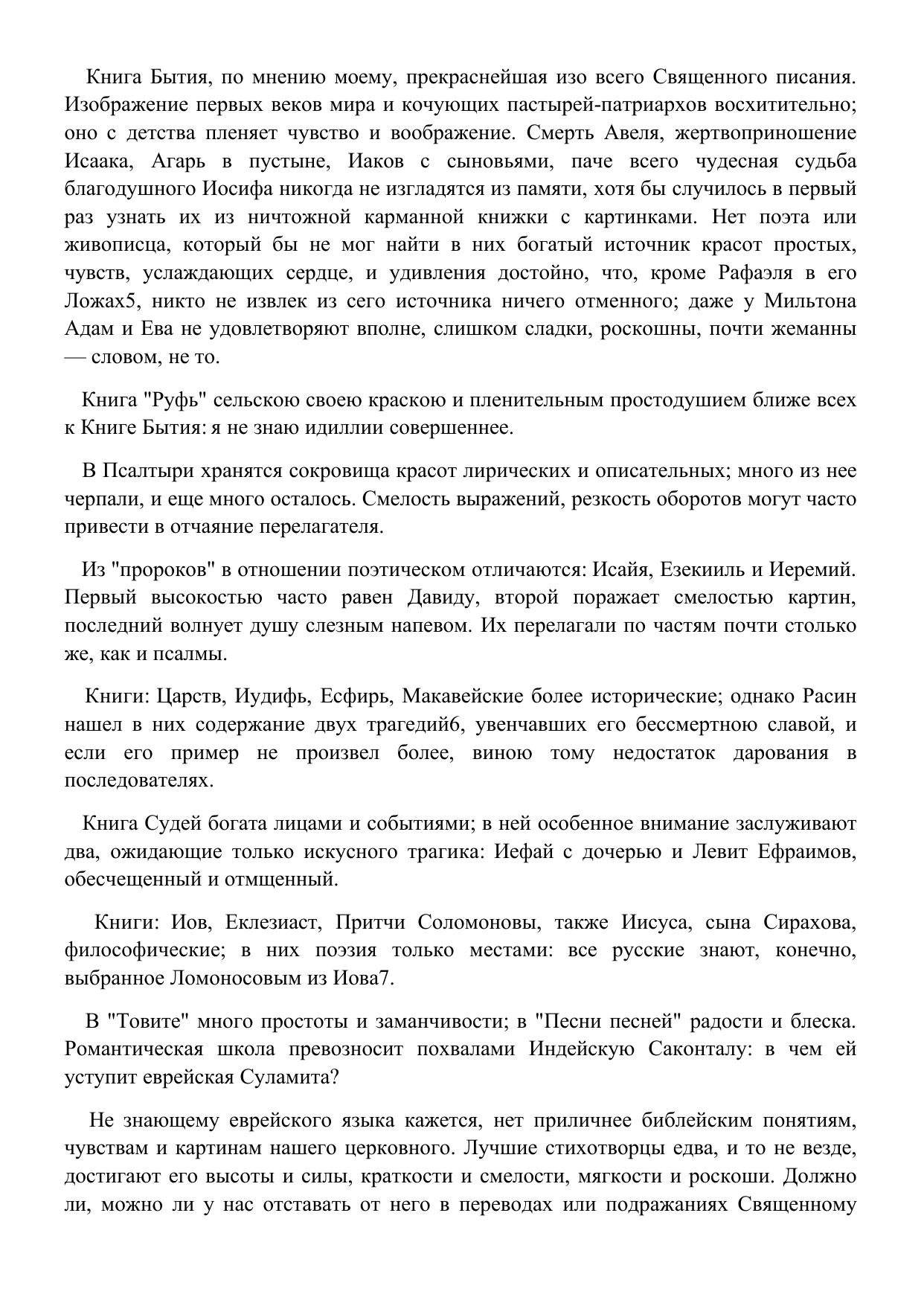 Книга Бытия, по мнению моему, прекраснейшая изо всего Священного писания. Изображение первых веков мира и кочующих пастырей-патриархов восхитительно; оно с детства пленяет чувство и воображение. Смерть Авеля, жертвоприношение Исаака, Агарь в пустыне, Иаков с сыновьями, паче всего чудесная судьба благодушного Иосифа никогда не изгладятся из памяти, хотя бы случилось в первый раз узнать их из ничтожной карманной книжки с картинками. Нет поэта или живописца, который бы не мог найти в них богатый источник красот простых, чувств, услаждающих сердце, и удивления достойно, что, кроме Рафаэля в его Ложах5, никто не извлек из сего источника ничего отменного; даже у Мильтона Адам и Ева не удовлетворяют вполне, слишком сладки, роскошны, почти жеманны — словом, не то.

Книга "Руфь" сельскою своею краскою и пленительным простодушием ближе всех к Книге Бытия: я не знаю идиллии совершеннее.

В Псалтыри хранятся сокровища красот лирических и описательных; много из нее черпали, и еще много осталось. Смелость выражений, резкость оборотов могут часто привести в отчаяние перелагателя.

Из "пророков" в отношении поэтическом отличаются: Исайя, Езекииль и Иеремий. Первый высокостью часто равен Давиду, второй поражает смелостью картин, последний волнует душу слезным напевом. Их перелагали по частям почти столько же, как и псалмы.

Книги: Царств, Иудифь, Есфирь, Макавейские более исторические; однако Расин нашел в них содержание двух трагедий6, увенчавших его бессмертною славой, и если его пример не произвел более, виною тому недостаток дарования в последователях.

Книга Судей богата лицами и событиями; в ней особенное внимание заслуживают два, ожидающие только искусного трагика: Иефай с дочерью и Левит Ефраимов, обесчещенный и отмщенный.

Книги: Иов, Еклезиаст, Притчи Соломоновы, также Иисуса, сына Сирахова, философические; в них поэзия только местами: все русские знают, конечно, выбранное Ломоносовым из Иова7.

В "Товите" много простоты и заманчивости; в "Песни песней" радости и блеска. Романтическая школа превозносит похвалами Индейскую Саконталу: в чем ей уступит еврейская Суламита?

Не знающему еврейского языка кажется, нет приличнее библейским понятиям, чувствам и картинам нашего церковного. Лучшие стихотворцы едва, и то не везде, достигают его высоты и силы, краткости и смелости, мягкости и роскоши. Должно ли, можно ли у нас отставать от него в переводах или подражаниях Священному